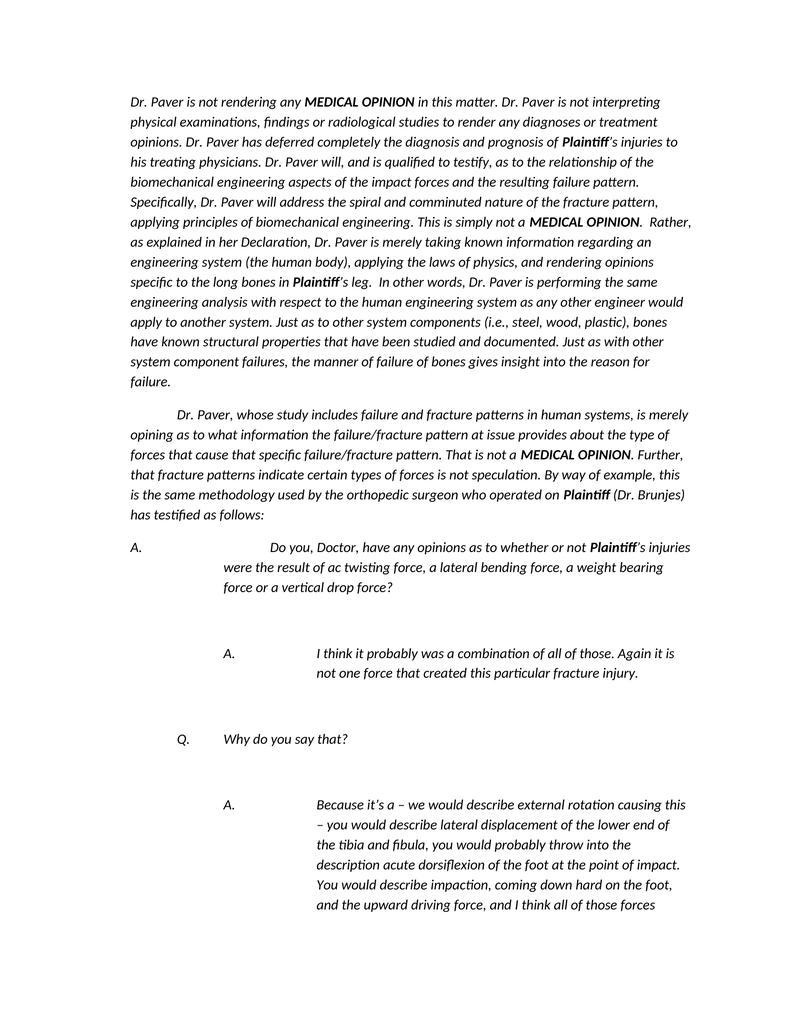 Dr. Paver is not rendering any MEDICAL OPINION in this matter. Dr. Paver is not interpreting physical examinations, findings or radiological studies to render any diagnoses or treatment opinions. Dr. Paver has deferred completely the diagnosis and prognosis of Plaintiff's injuries to his treating physicians. Dr. Paver will, and is qualified to testify, as to the relationship of the biomechanical engineering aspects of the impact forces and the resulting failure pattern. Specifically, Dr. Paver will address the spiral and comminuted nature of the fracture pattern, applying principles of biomechanical engineering. This is simply not a MEDICAL OPINION. Rather, as explained in her Declaration, Dr. Paver is merely taking known information regarding an engineering system (the human body), applying the laws of physics, and rendering opinions specific to the long bones in Plaintiff's leg. In other words, Dr. Paver is performing the same engineering analysis with respect to the human engineering system as any other engineer would apply to another system. Just as to other system components (i.e., steel, wood, plastic), bones have known structural properties that have been studied and documented. Just as with other system component failures, the manner of failure of bones gives insight into the reason for failure.

Dr. Paver, whose study includes failure and fracture patterns in human systems, is merely opining as to what information the failure/fracture pattern at issue provides about the type of forces that cause that specific failure/fracture pattern. That is not a MEDICAL OPINION. Further, that fracture patterns indicate certain types of forces is not speculation. By way of example, this is the same methodology used by the orthopedic surgeon who operated on Plaintiff (Dr. Brunjes) has testified as follows:

A. Do you, Doctor, have any opinions as to whether or not Plaintiff's injuries were the result of ac twisting force, a lateral bending force, a weight bearing force or a vertical drop force?

A. I think it probably was a combination of all of those. Again it is not one force that created this particular fracture injury.

Q. Why do you say that?

A. Because it's a – we would describe external rotation causing this – you would describe lateral displacement of the lower end of the tibia and fibula, you would probably throw into the description acute dorsiflexion of the foot at the point of impact. You would describe impaction, coming down hard on the foot, and the upward driving force, and I think all of those forces